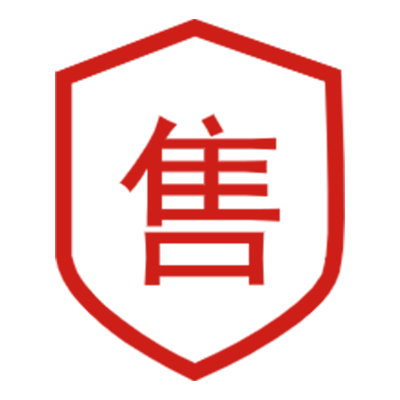 售